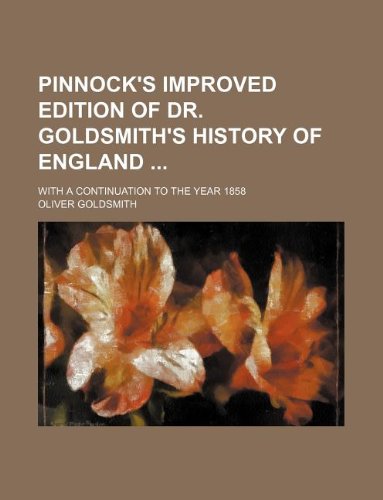 PINNOCK'S IMPROVED EDITION OF DR. GOLDSMITH'S HISTORY OF ENGLAND ...

WITH A CONTINUATION TO THE YEAR 1858

OLIVER GOLDSMITH